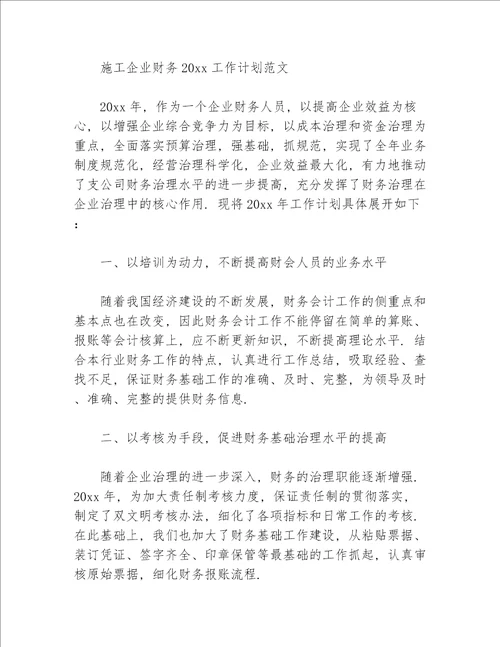 施工企业财务20xx工作计划范文

20xx年，作为一个企业财务人员，以提高企业效益为核心，以增强企业综合竞争力为目标，以成本治理和资金治理为重点，全面落实预算治理，强基础，抓规范，实现了全年业务制度规范化，经营治理科学化，企业效益最大化，有力地推动了支公司财务治理水平的进一步提高，充分发挥了财务治理在企业治理中的核心作用．现将20xx年工作计划具体展开如下：

一、以培训为动力，不断提高财会人员的业务水平

随着我国经济建设的不断发展，财务会计工作的侧重点和基本点也在改变，因此财务会计工作不能停留在简单的算账、报账等会计核算上，应不断更新知识，不断提高理论水平．结合本行业财务工作的特点，认真进行工作总结，吸取经验、查找不足，保证财务基础工作的准确、及时、完整，为领导及时、准确、完整的提供财务信息．

二、以考核为手段，促进财务基础治理水平的提高

随着企业治理的进一步深入，财务的治理职能逐渐增强．20xx年，为加大责任制考核力度，保证责任制的贯彻落实，制定了双文明考核办法，细化了各项指标和日常工作的考核．在此基础上，我们也加大了财务基础工作建设，从粘贴票据、装订凭证、签字齐全、印章保管等最基础的工作抓起，认真审核原始票据，细化财务报账流程．